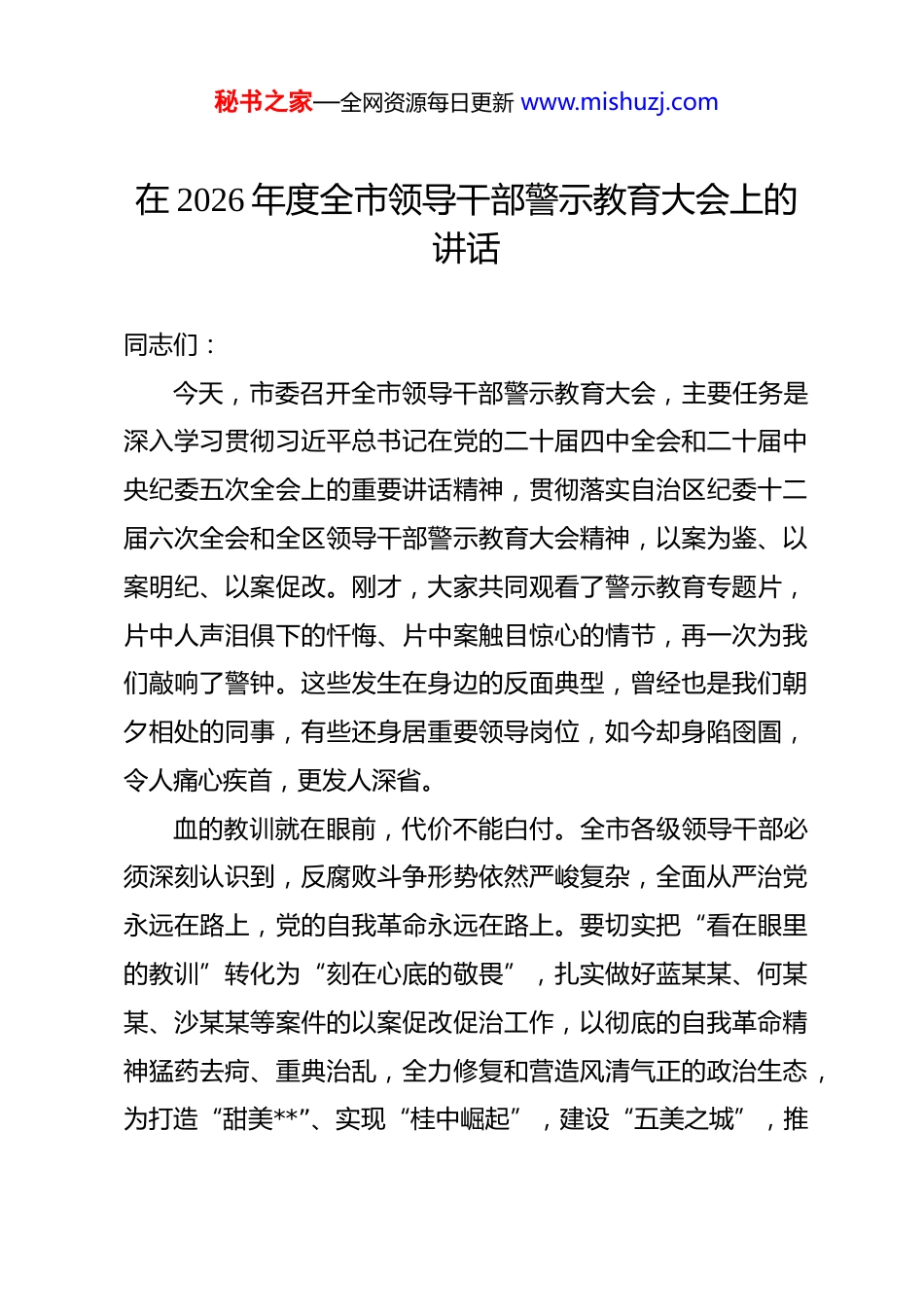 秘书之家—全网资源每日更新 www.mishuzj.com

在 2026 年度全市领导干部警示教育大会上的讲话

同志们：

今天，市委召开全市领导干部警示教育大会，主要任务是深入学习贯彻习近平总书记在党的二十届四中全会和二十届中央纪委五次全会上的重要讲话精神，贯彻落实自治区纪委十二届六次全会和全区领导干部警示教育大会精神，以案为鉴、以案明纪、以案促改。刚才，大家共同观看了警示教育专题片，片中人声泪俱下的忏悔、片中案触目惊心的情节，再一次为我们敲响了警钟。这些发生在身边的反面典型，曾经也是我们朝夕相处的同事，有些还身居重要领导岗位，如今却身陷囹圄，令人痛心疾首，更发人深省。

血的教训就在眼前，代价不能白付。全市各级领导干部必须深刻认识到，反腐败斗争形势依然严峻复杂，全面从严治党永远在路上，党的自我革命永远在路上。要切实把“看在眼里的教训”转化为“刻在心底的敬畏”，扎实做好蓝某某、何某某、沙某某等案件的以案促改促治工作，以彻底的自我革命精神猛药去疴、重典治乱，全力修复和营造风清气正的政治生态，为打造“甜美**”、实现“桂中崛起”，建设“五美之城”，推